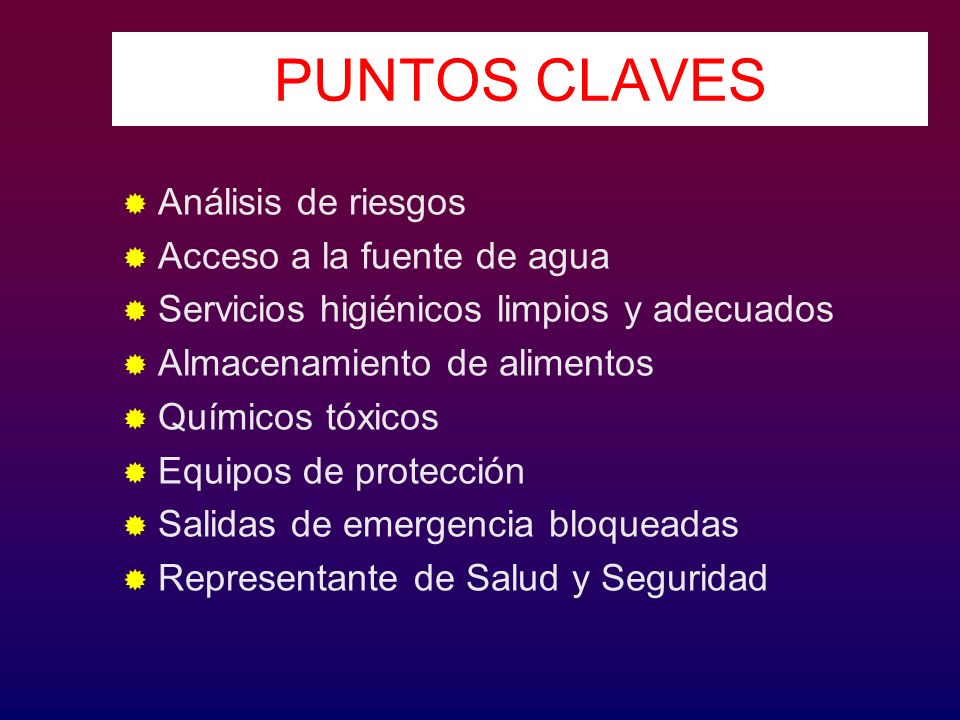 PUNTOS CLAVES

- Análisis de riesgos
- Acceso a la fuente de agua
- Servicios higiénicos limpios y adecuados
- Almacenamiento de alimentos
- Químicos tóxicos
- Equipos de protección
- Salidas de emergencia bloqueadas
- Representante de Salud y Seguridad